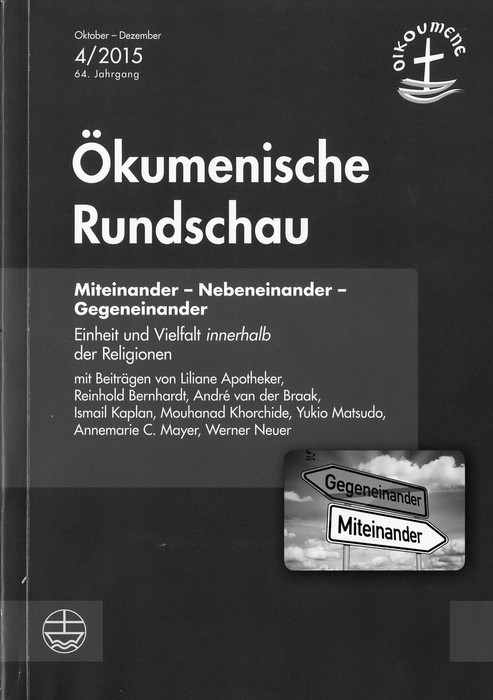 Oktober – Dezember
4/2015
64. Jahrgang

OIKOUMENE

Ökumenische Rundschau

Miteinander – Nebeneinander – Gegeneinander

Einheit und Vielfalt innerhalb der Religionen

mit Beiträgen von Liliane Apotheker, Reinhold Bernhardt, André van der Braak, Ismail Kaplan, Mouhanad Khorchide, Yukio Matsudo, Annemarie C. Mayer, Werner Neuer

Gegeneinander
Miteinander